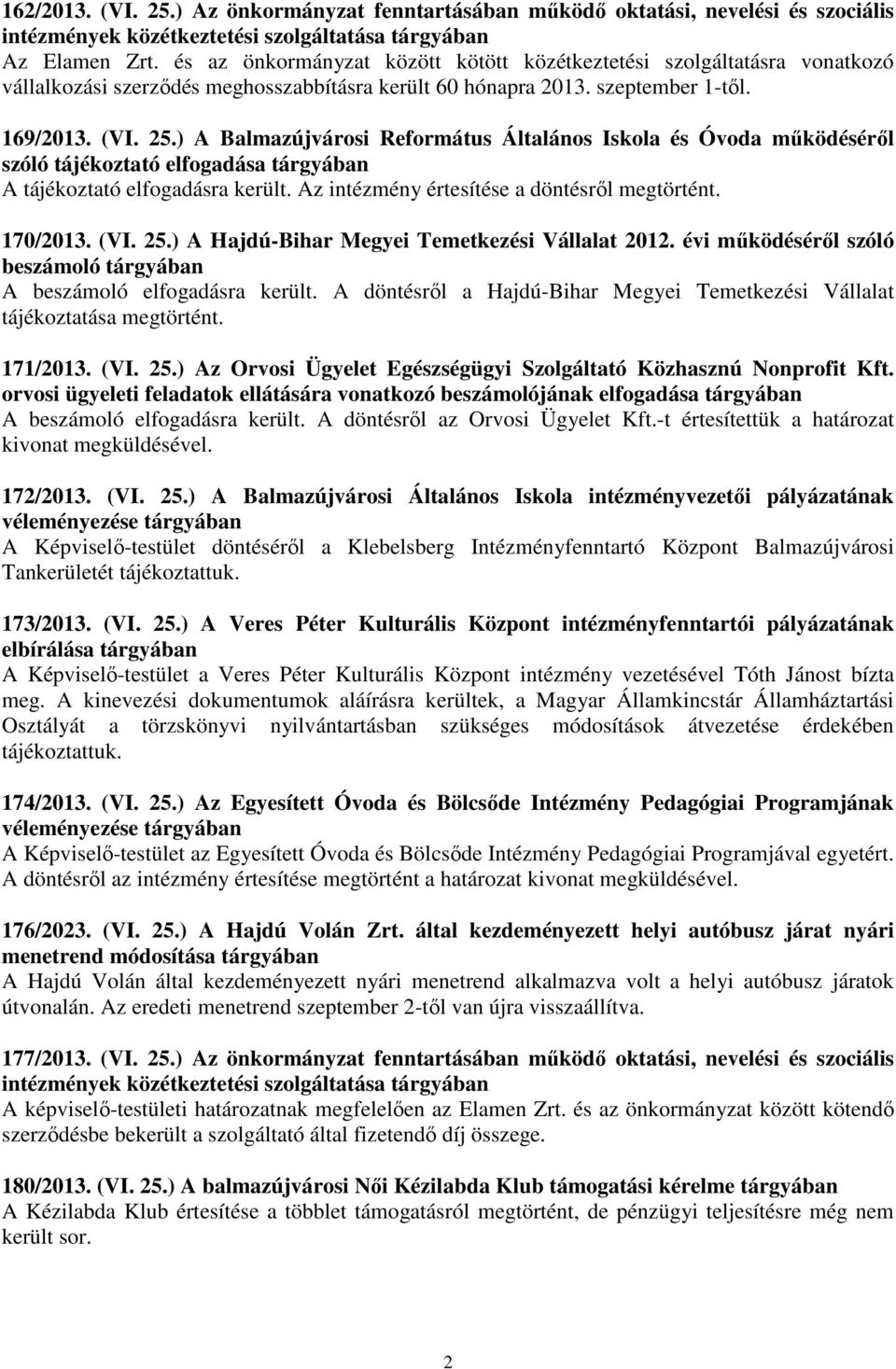 162/2013. (VI. 25.) Az önkormányzat fenntartásában működő oktatási, nevelési és szociális intézmények közétkeztetési szolgáltatása tárgyában
Az Elamen Zrt. és az önkormányzat között kötött közétkeztetési szolgáltatásra vonatkozó vállalkozási szerződés meghosszabbításra került 60 hónapra 2013. szeptember 1-től.

169/2013. (VI. 25.) A Balmazújvárosi Református Általános Iskola és Óvoda működéséről szóló tájékoztató elfogadása tárgyában
A tájékoztató elfogadásra került. Az intézmény értesítése a döntésről megtörtént.

170/2013. (VI. 25.) A Hajdú-Bihar Megyei Temetkezési Vállalat 2012. évi működéséről szóló beszámoló tárgyában
A beszámoló elfogadásra került. A döntésről a Hajdú-Bihar Megyei Temetkezési Vállalat tájékoztatása megtörtént.

171/2013. (VI. 25.) Az Orvosi Ügyelet Egészségügyi Szolgáltató Közhasznú Nonprofit Kft. orvosi ügyeleti feladatok ellátására vonatkozó beszámolójának elfogadása tárgyában
A beszámoló elfogadásra került. A döntésről az Orvosi Ügyelet Kft.-t értesítettük a határozat kivonat megküldésével.

172/2013. (VI. 25.) A Balmazújvárosi Általános Iskola intézményvezetői pályázatának véleményezése tárgyában
A Képviselő-testület döntéséről a Klebelsberg Intézményfenntartó Központ Balmazújvárosi Tankerületét tájékoztattuk.

173/2013. (VI. 25.) A Veres Péter Kulturális Központ intézményfenntartói pályázatának elbírálása tárgyában
A Képviselő-testület a Veres Péter Kulturális Központ intézmény vezetésével Tóth Jánost bízta meg. A kinevezési dokumentumok aláírásra kerültek, a Magyar Államkincstár Államháztartási Osztályát a törzskönyvi nyilvántartásban szükséges módosítások átvezetése érdekében tájékoztattuk.

174/2013. (VI. 25.) Az Egyesített Óvoda és Bölcsőde Intézmény Pedagógiai Programjának véleményezése tárgyában
A Képviselő-testület az Egyesített Óvoda és Bölcsőde Intézmény Pedagógiai Programjával egyetért. A döntésről az intézmény értesítése megtörtént a határozat kivonat megküldésével.

176/2023. (VI. 25.) A Hajdú Volán Zrt. által kezdeményezett helyi autóbusz járat nyári menetrend módosítása tárgyában
A Hajdú Volán által kezdeményezett nyári menetrend alkalmazva volt a helyi autóbusz járatok útvonalán. Az eredeti menetrend szeptember 2-től van újra visszaállítva.

177/2013. (VI. 25.) Az önkormányzat fenntartásában működő oktatási, nevelési és szociális intézmények közétkeztetési szolgáltatása tárgyában
A képviselő-testületi határozatnak megfelelően az Elamen Zrt. és az önkormányzat között kötendő szerződésbe bekerült a szolgáltató által fizetendő díj összege.

180/2013. (VI. 25.) A balmazújvárosi Női Kézilabda Klub támogatási kérelme tárgyában
A Kézilabda Klub értesítése a többlet támogatásról megtörtént, de pénzügyi teljesítésre még nem került sor.

2